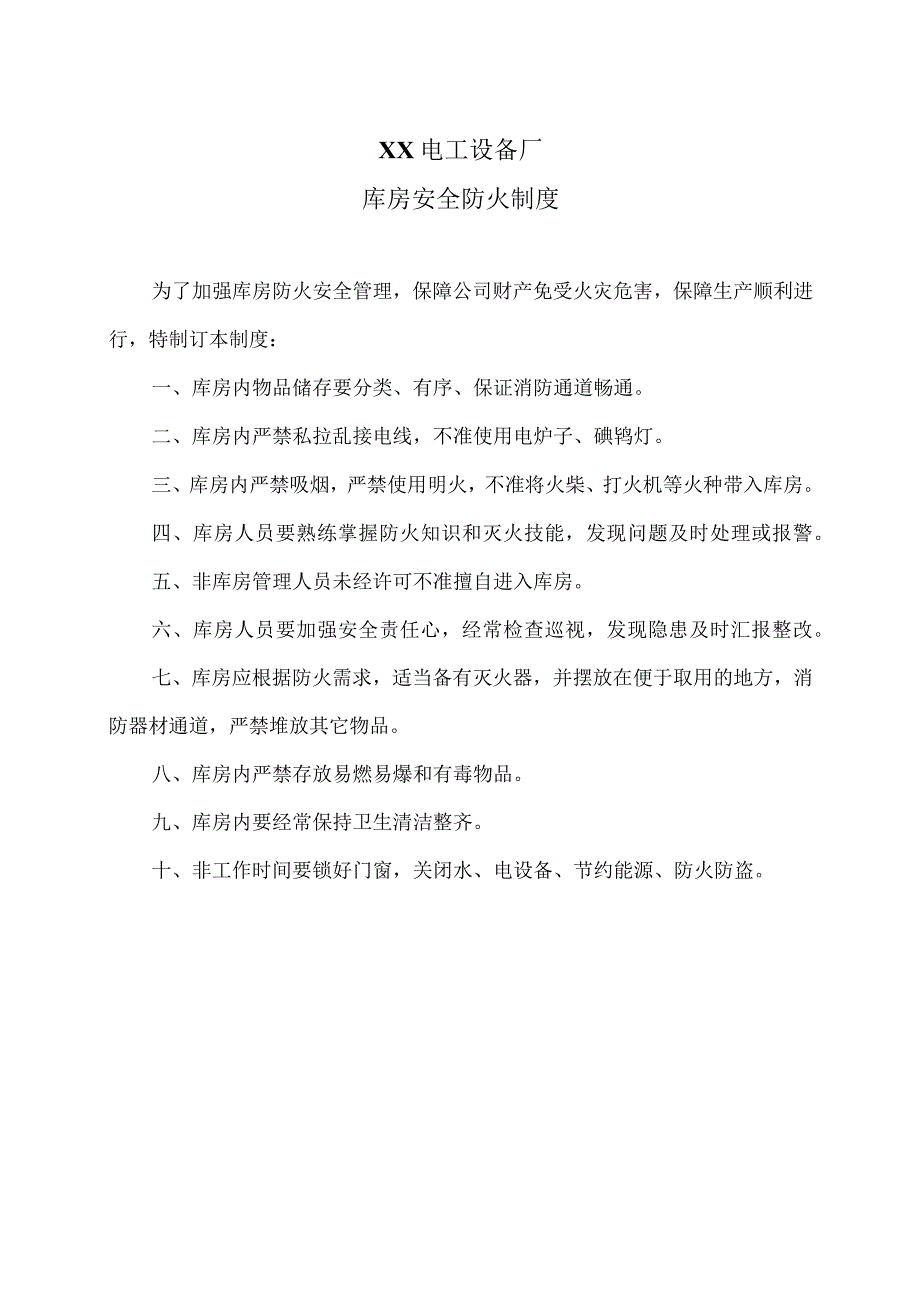 XX电工设备厂

库房安全防火制度

为了加强库房防火安全管理，保障公司财产免受火灾危害，保障生产顺利进行，特制订本制度：

一、库房内物品储存要分类、有序、保证消防通道畅通。

二、库房内严禁私拉乱接电线，不准使用电炉子、碘钨灯。

三、库房内严禁吸烟，严禁使用明火，不准将火柴、打火机等火种带入库房。

四、库房人员要熟练掌握防火知识和灭火技能，发现问题及时处理或报警。

五、非库房管理人员未经许可不准擅自进入库房。

六、库房人员要加强安全责任心，经常检查巡视，发现隐患及时汇报整改。

七、库房应根据防火需求，适当备有灭火器，并摆放在便于取用的地方，消防器材通道，严禁堆放其它物品。

八、库房内严禁存放易燃易爆和有毒物品。

九、库房内要经常保持卫生清洁整齐。

十、非工作时间要锁好门窗，关闭水、电设备、节约能源、防火防盗。